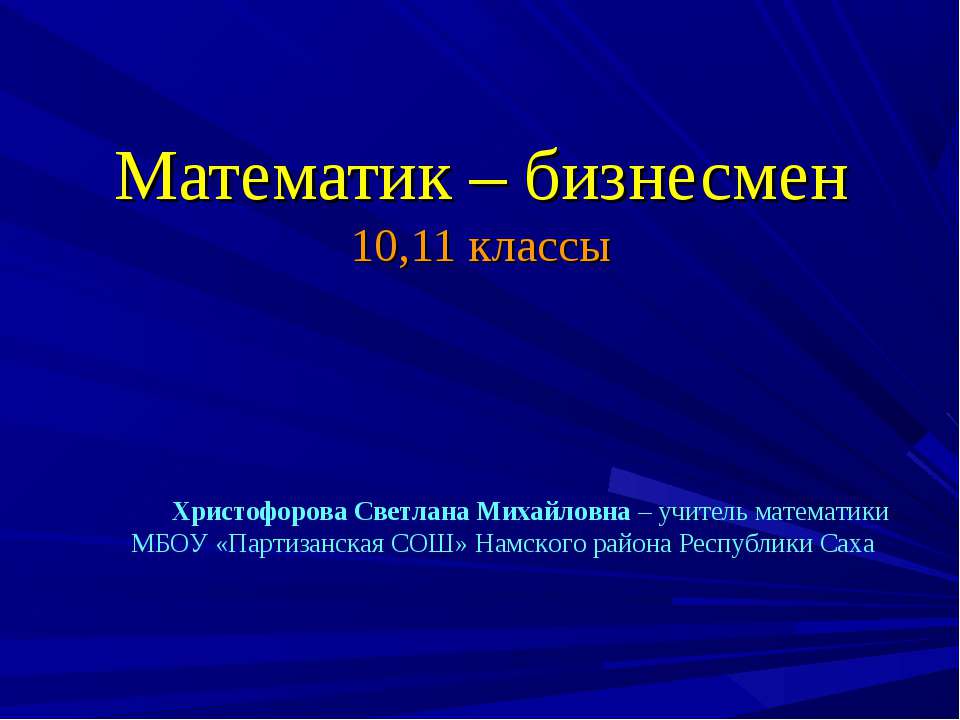 Математик – бизнесмен
10,11 классы

Христофорова Светлана Михайловна – учитель математики МБОУ «Партизанская СОШ» Намского района Республики Саха